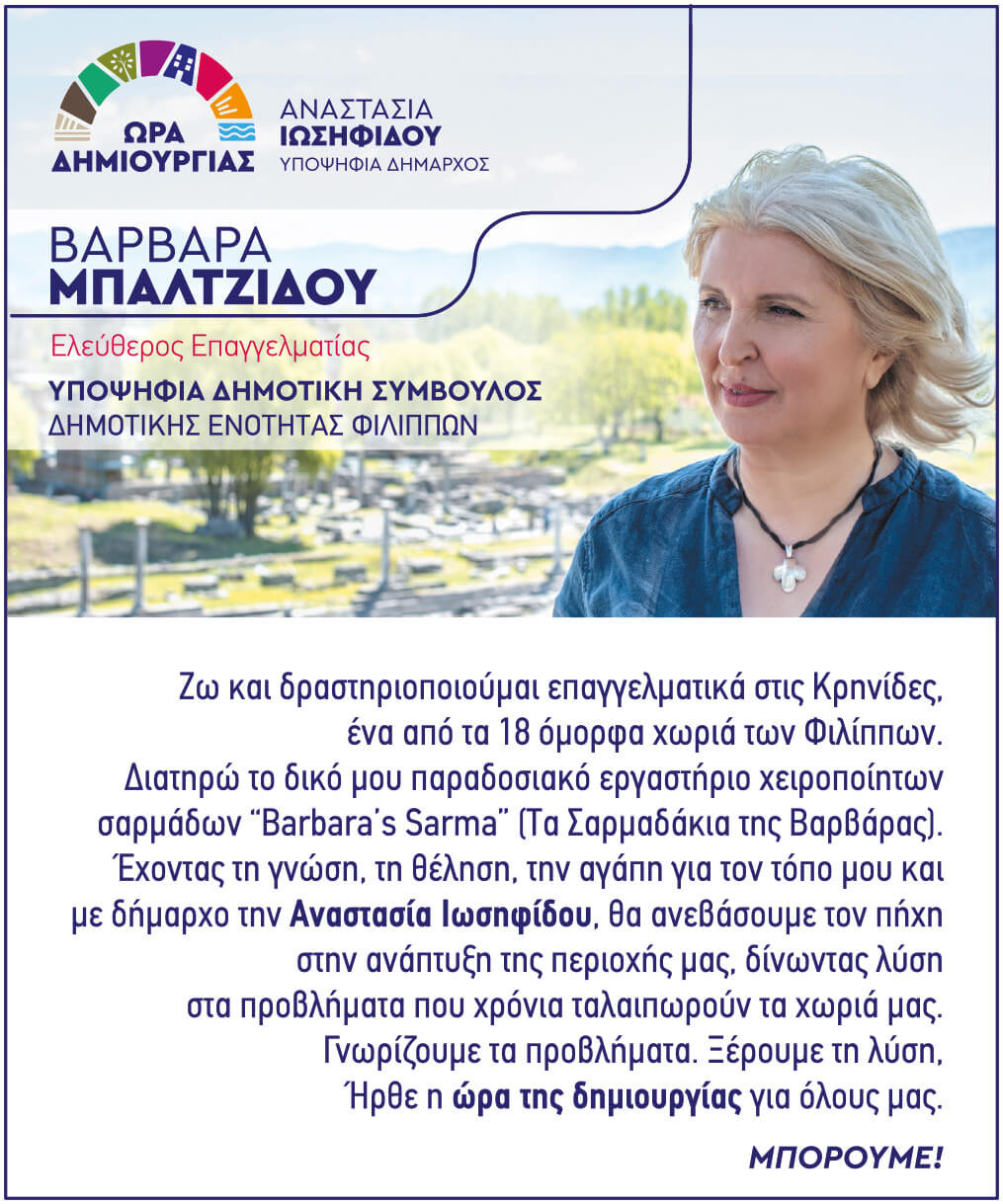 ΩΡΑ ΔΗΜΙΟΥΡΓΙΑΣ

ΑΝΑΣΤΑΣΙΑ ΙΩΣΗΦΙΔΟΥ
ΥΠΟΨΗΦΙΑ ΔΗΜΑΡΧΟΣ

ΒΑΡΒΑΡΑ ΜΠΑΛΤΖΙΔΟΥ

Ελεύθερος Επαγγελματίας

ΥΠΟΨΗΦΙΑ ΔΗΜΟΤΙΚΗ ΣΥΜΒΟΥΛΟΣ
ΔΗΜΟΤΙΚΗΣ ΕΝΟΤΗΤΑΣ ΦΙΛΙΠΠΩΝ

Ζω και δραστηριοποιούμαι επαγγελματικά στις Κρηνίδες, ένα από τα 18 όμορφα χωριά των Φιλίππων. Διατηρώ το δικό μου παραδοσιακό εργαστήριο χειροποίητων σαρμάδων "Barbara's Sarma" (Τα Σαρμαδάκια της Βαρβάρας). Έχοντας τη γνώση, τη θέληση, την αγάπη για τον τόπο μου και με δήμαρχο την Αναστασία Ιωσηφίδου, θα ανεβάσουμε τον πήχη στην ανάπτυξη της περιοχής μας, δίνωντας λύση στα προβλήματα που χρόνια ταλαιπωρούν τα χωριά μας. Γνωρίζουμε τα προβλήματα. Ξέρουμε τη λύση, Ήρθε η ώρα της δημιουργίας για όλους μας.

ΜΠΟΡΟΥΜΕ!